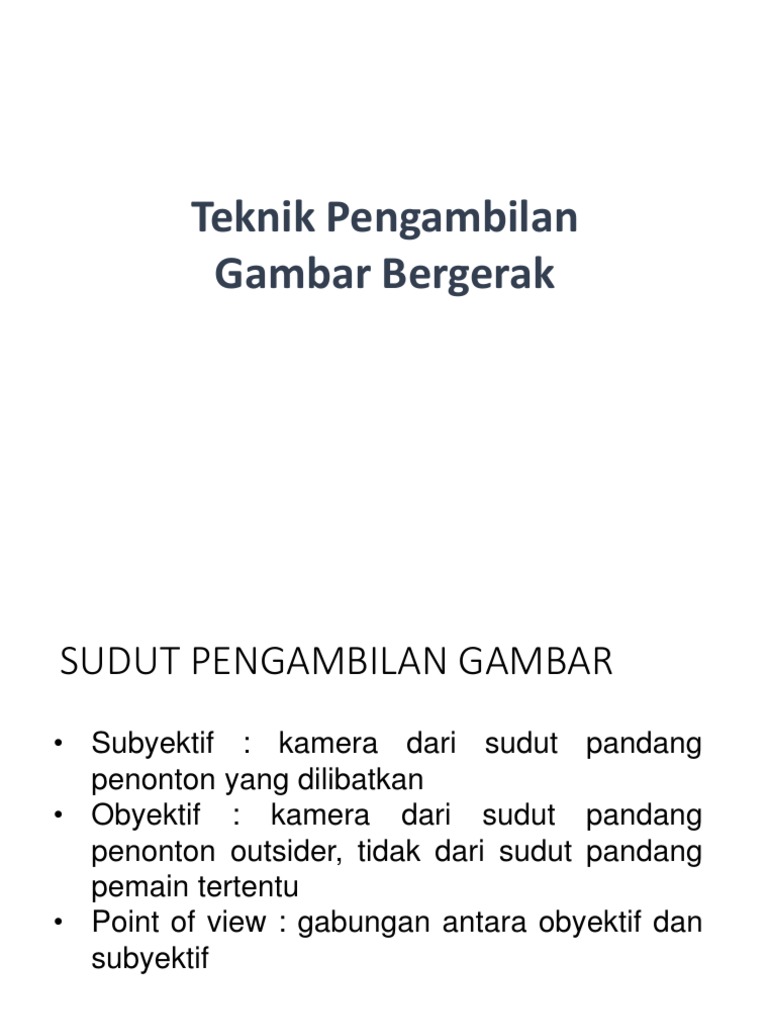 Teknik Pengambilan Gambar Bergerak

SUDUT PENGAMBILAN GAMBAR

• Subyektif : kamera dari sudut pandang penonton yang dilibatkan
• Obyektif : kamera dari sudut pandang penonton outsider, tidak dari sudut pandang pemain tertentu
• Point of view : gabungan antara obyektif dan subyektif